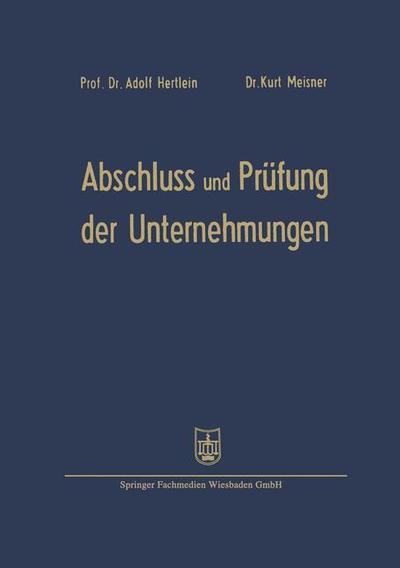 Prof. Dr. Adolf Hertlein Dr. Kurt Meisner

Abschluss und Prüfung der Unternehmungen

Springer Fachmedien Wiesbaden GmbH